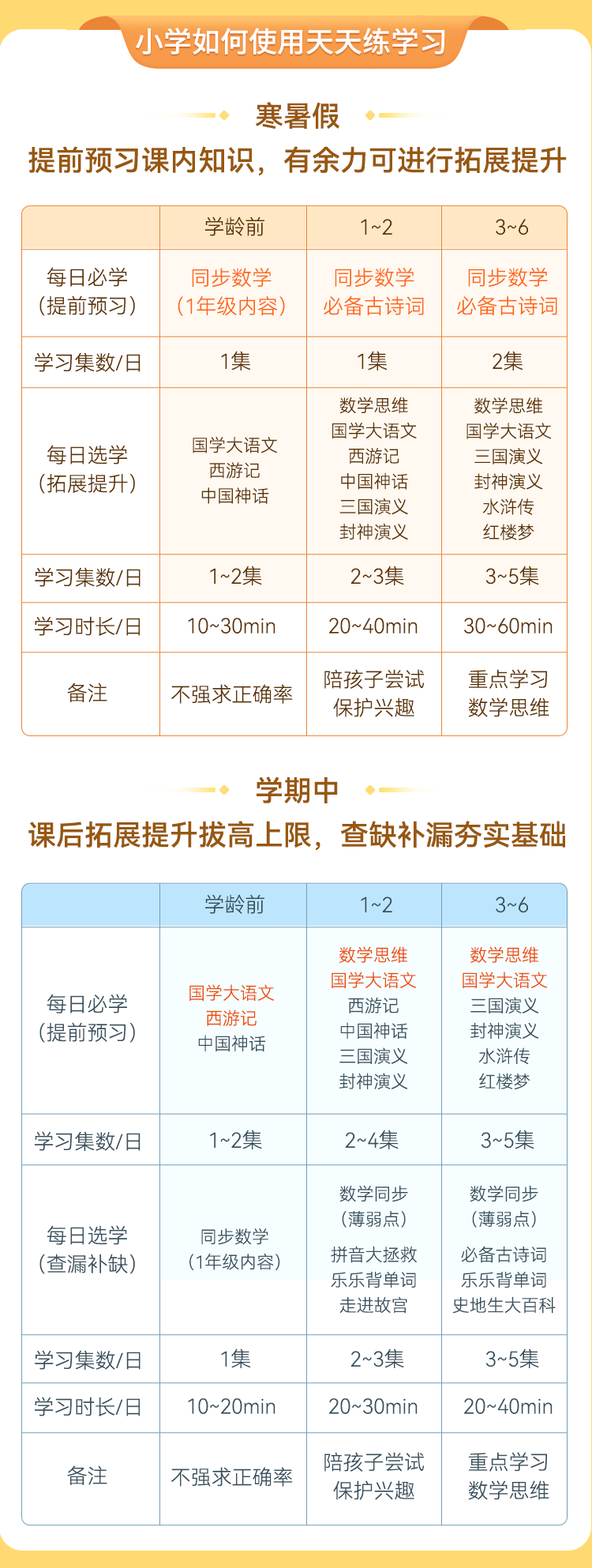 小学如何使用天天练学习

寒暑假

提前预习课内知识，有余力可进行拓展提升

| | 学龄前 | 1~2 | 3~6 |
|---|---|---|---|
| 每日必学（提前预习） | 同步数学（1年级内容） | 同步数学 必备古诗词 | 同步数学 必备古诗词 |
| 学习集数/日 | 1集 | 1集 | 2集 |
| 每日选学（拓展提升） | 国学大语文 西游记 中国神话 | 数学思维 国学大语文 西游记 中国神话 三国演义 封神演义 | 数学思维 国学大语文 三国演义 封神演义 水浒传 红楼梦 |
| 学习集数/日 | 1~2集 | 2~3集 | 3~5集 |
| 学习时长/日 | 10~30min | 20~40min | 30~60min |
| 备注 | 不强求正确率 | 陪孩子尝试 保护兴趣 | 重点学习 数学思维 |

学期中

课后拓展提升拔高上限，查缺补漏夯实基础

| | 学龄前 | 1~2 | 3~6 |
|---|---|---|---|
| 每日必学（提前预习） | 国学大语文 西游记 中国神话 | 数学思维 国学大语文 西游记 中国神话 三国演义 封神演义 | 数学思维 国学大语文 三国演义 封神演义 水浒传 红楼梦 |
| 学习集数/日 | 1~2集 | 2~4集 | 3~5集 |
| 每日选学（查漏补缺） | 同步数学（1年级内容） | 数学同步（薄弱点） 拼音大拯救 乐乐背单词 走进故宫 | 数学同步（薄弱点） 必备古诗词 乐乐背单词 史地生大百科 |
| 学习集数/日 | 1集 | 2~3集 | 3~5集 |
| 学习时长/日 | 10~20min | 20~30min | 20~40min |
| 备注 | 不强求正确率 | 陪孩子尝试 保护兴趣 | 重点学习 数学思维 |